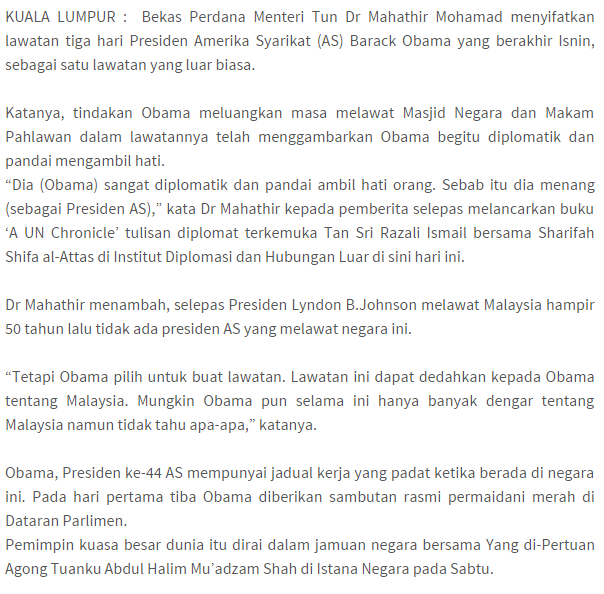 KUALA LUMPUR : Bekas Perdana Menteri Tun Dr Mahathir Mohamad menyifatkan lawatan tiga hari Presiden Amerika Syarikat (AS) Barack Obama yang berakhir Isnin, sebagai satu lawatan yang luar biasa.

Katanya, tindakan Obama meluangkan masa melawat Masjid Negara dan Makam Pahlawan dalam lawatannya telah menggambarkan Obama begitu diplomatik dan pandai mengambil hati.
“Dia (Obama) sangat diplomatik dan pandai ambil hati orang. Sebab itu dia menang (sebagai Presiden AS),” kata Dr Mahathir kepada pemberita selepas melancarkan buku ‘A UN Chronicle’ tulisan diplomat terkemuka Tan Sri Razali Ismail bersama Sharifah Shifa al-Attas di Institut Diplomasi dan Hubungan Luar di sini hari ini.

Dr Mahathir menambah, selepas Presiden Lyndon B.Johnson melawat Malaysia hampir 50 tahun lalu tidak ada presiden AS yang melawat negara ini.

“Tetapi Obama pilih untuk buat lawatan. Lawatan ini dapat dedahkan kepada Obama tentang Malaysia. Mungkin Obama pun selama ini hanya banyak dengar tentang Malaysia namun tidak tahu apa-apa,” katanya.

Obama, Presiden ke-44 AS mempunyai jadual kerja yang padat ketika berada di negara ini. Pada hari pertama tiba Obama diberikan sambutan rasmi permaidani merah di Dataran Parlimen.
Pemimpin kuasa besar dunia itu dirai dalam jamuan negara bersama Yang di-Pertuan Agong Tuanku Abdul Halim Mu’adzam Shah di Istana Negara pada Sabtu.